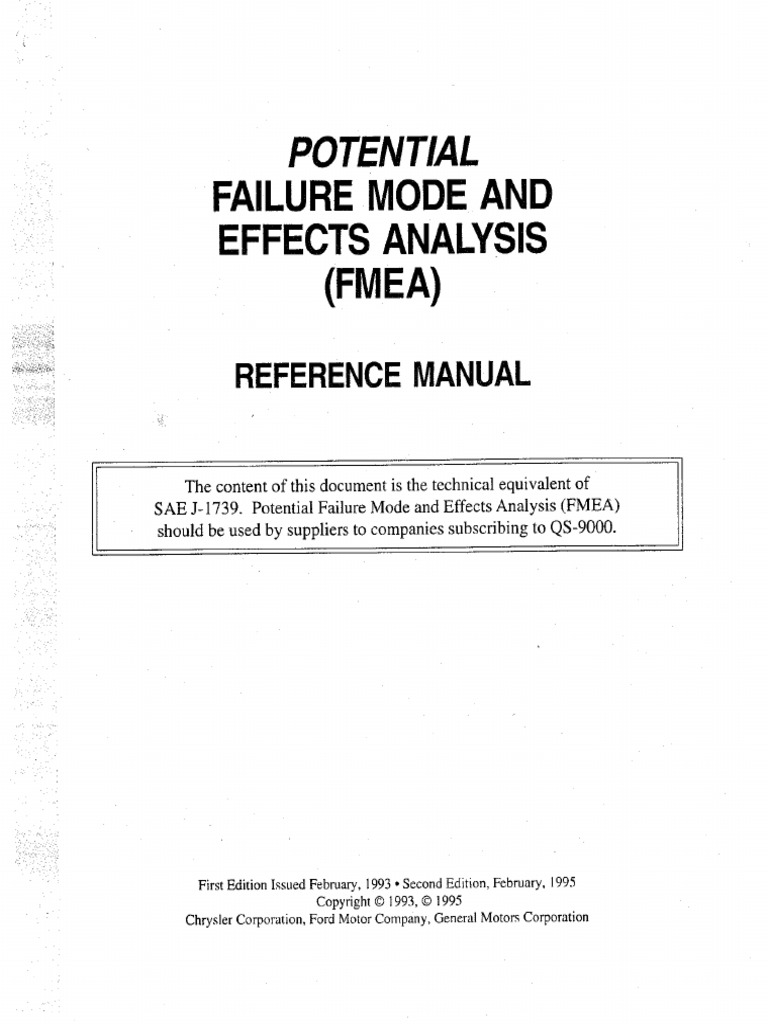 POTENTIAL
FAILURE MODE AND
EFFECTS ANALYSIS
(FMEA)

REFERENCE MANUAL

The content of this document is the technical equivalent of SAE J-1739. Potential Failure Mode and Effects Analysis (FMEA) should be used by suppliers to companies subscribing to QS-9000.

First Edition Issued February, 1993 • Second Edition, February, 1995
Copyright © 1993, © 1995
Chrysler Corporation, Ford Motor Company, General Motors Corporation